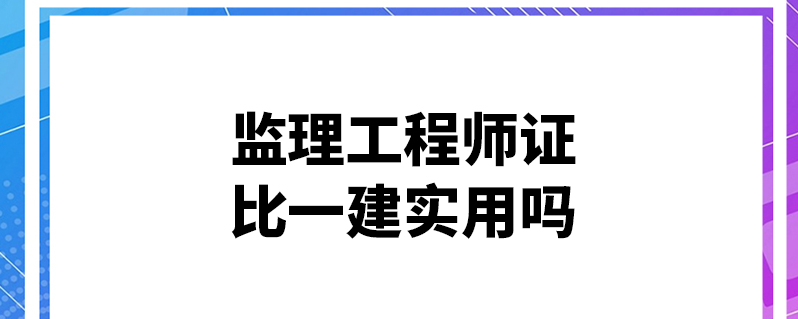 监理工程师证
比一建实用吗